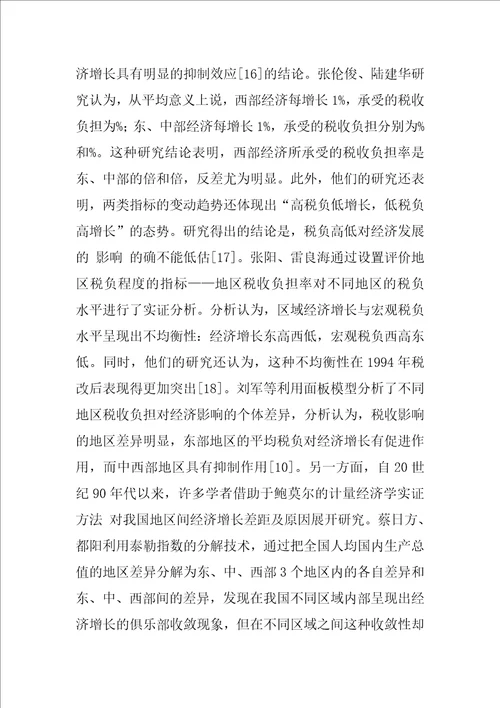 济增长具有明显的抑制效应[16]的结论。张伦俊、陆建华研究认为，从平均意义上说，西部经济每增长 1%，承受的税收负担为%；东、中部经济每增长 1%，承受的税收负担分别为%和%。这种研究结论表明，西部经济所承受的税收负担率是东、中部的倍和倍，反差尤为明显。此外，他们的研究还表明，两类指标的变动趋势还体现出“高税负低增长，低税负高增长”的态势。研究得出的结论是，税负高低对经济发展的 影响 的确不能低估[17]。张阳、雷良海通过设置评价地区税负程度的指标——地区税收负担率对不同地区的税负水平进行了实证分析。分析认为，区域经济增长与宏观税负水平呈现出不均衡性：经济增长东高西低，宏观税负西高东低。同时，他们的研究还认为，这种不均衡性在 1994 年税改后表现得更加突出[18]。刘军等利用面板模型分析了不同地区税收负担对经济影响的个体差异，分析认为，税收影响的地区差异明显，东部地区的平均税负对经济增长有促进作用，而中西部地区具有抑制作用[10]。另一方面，自 20 世纪 90 年代以来，许多学者借助于鲍莫尔的计量经济学实证方法 对我国地区间经济增长差距及原因展开研究。蔡日方、都阳利用泰勒指数的分解技术，通过把全国人均国内生产总值的地区差异分解为东、中、西部 3 个地区内的各自差异和东、中、西部间的差异，发现在我国不同区域内部呈现出经济增长的俱乐部收敛现象，但在不同区域之间这种收敛性却